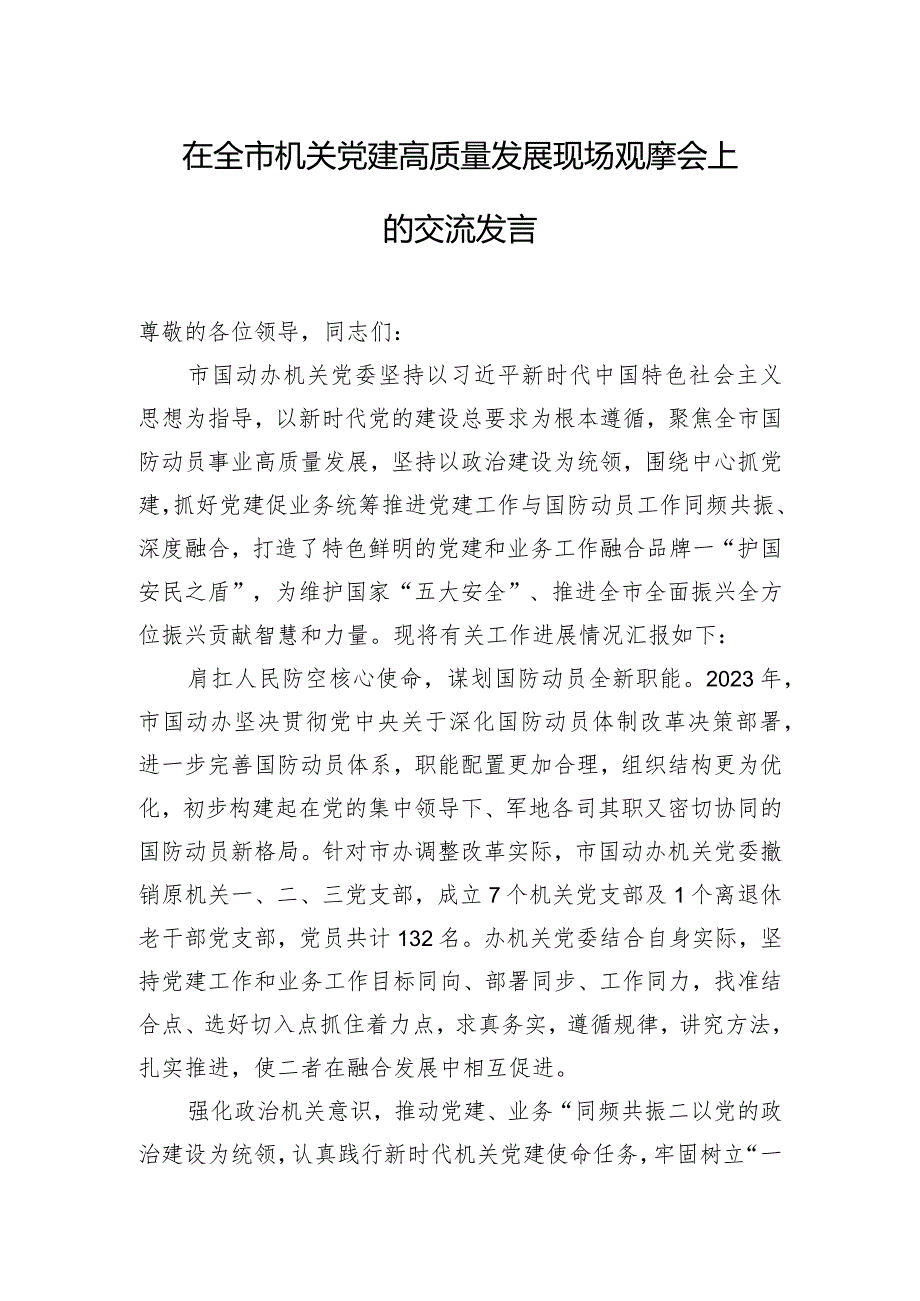 在全市机关党建高质量发展现场观摩会上的交流发言

尊敬的各位领导，同志们：

市国动办机关党委坚持以习近平新时代中国特色社会主义思想为指导，以新时代党的建设总要求为根本遵循，聚焦全市国防动员事业高质量发展，坚持以政治建设为统领，围绕中心抓党建，抓好党建促业务统筹推进党建工作与国防动员工作同频共振、深度融合，打造了特色鲜明的党建和业务工作融合品牌一“护国安民之盾”，为维护国家“五大安全”、推进全市全面振兴全方位振兴贡献智慧和力量。现将有关工作进展情况汇报如下：

肩扛人民防空核心使命，谋划国防动员全新职能。2023年，市国动办坚决贯彻党中央关于深化国防动员体制改革决策部署，进一步完善国防动员体系，职能配置更加合理，组织结构更为优化，初步构建起在党的集中领导下、军地各司其职又密切协同的国防动员新格局。针对市办调整改革实际，市国动办机关党委撤销原机关一、二、三党支部，成立7个机关党支部及1个离退休老干部党支部，党员共计132名。办机关党委结合自身实际，坚持党建工作和业务工作目标同向、部署同步、工作同力，找准结合点、选好切入点抓住着力点，求真务实，遵循规律，讲究方法，扎实推进，使二者在融合发展中相互促进。

强化政治机关意识，推动党建、业务“同频共振二以党的政治建设为统领，认真践行新时代机关党建使命任务，牢固树立“一